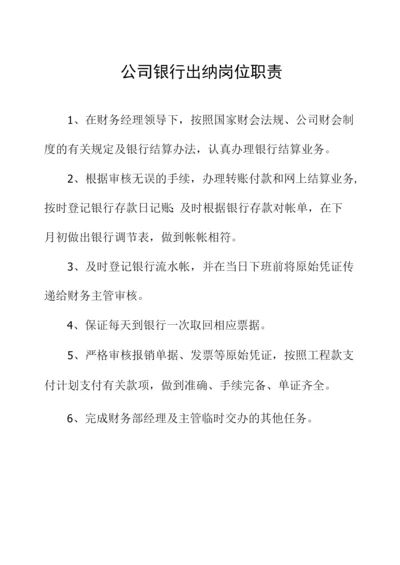 公司银行出纳岗位职责

1、在财务经理领导下，按照国家财会法规、公司财会制度的有关规定及银行结算办法，认真办理银行结算业务。

2、根据审核无误的手续，办理转账付款和网上结算业务，按时登记银行存款日记账；及时根据银行存款对帐单，在下月初做出银行调节表，做到帐帐相符。

3、及时登记银行流水帐，并在当日下班前将原始凭证传递给财务主管审核。

4、保证每天到银行一次取回相应票据。

5、严格审核报销单据、发票等原始凭证，按照工程款支付计划支付有关款项，做到准确、手续完备、单证齐全。

6、完成财务部经理及主管临时交办的其他任务。